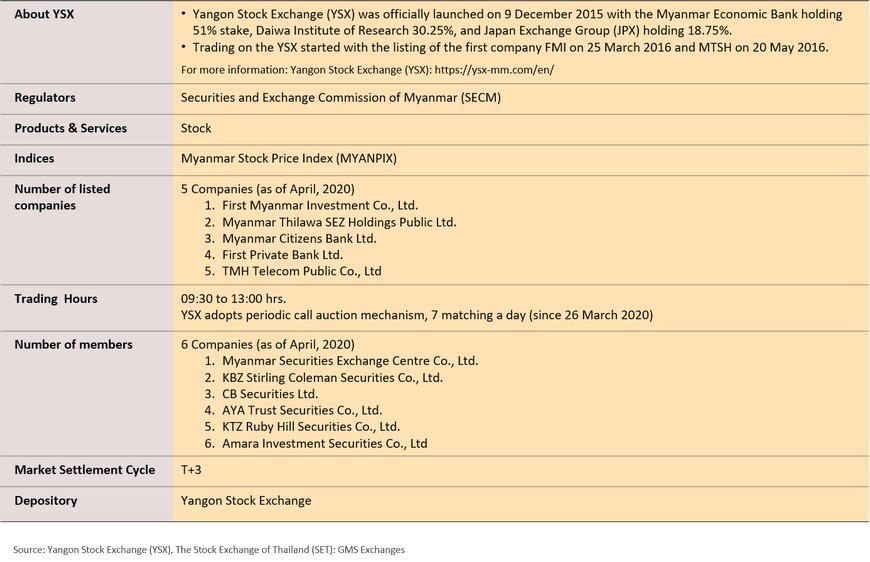 | | |
|---|---|
| About YSX | • Yangon Stock Exchange (YSX) was officially launched on 9 December 2015 with the Myanmar Economic Bank holding 51% stake, Daiwa Institute of Research 30.25%, and Japan Exchange Group (JPX) holding 18.75%. • Trading on the YSX started with the listing of the first company FMI on 25 March 2016 and MTSH on 20 May 2016. For more information: Yangon Stock Exchange (YSX): https://ysx-mm.com/en/ |
| Regulators | Securities and Exchange Commission of Myanmar (SECM) |
| Products & Services | Stock |
| Indices | Myanmar Stock Price Index (MYANPIX) |
| Number of listed companies | 5 Companies (as of April, 2020) 1. First Myanmar Investment Co., Ltd. 2. Myanmar Thilawa SEZ Holdings Public Ltd. 3. Myanmar Citizens Bank Ltd. 4. First Private Bank Ltd. 5. TMH Telecom Public Co., Ltd |
| Trading Hours | 09:30 to 13:00 hrs. YSX adopts periodic call auction mechanism, 7 matching a day (since 26 March 2020) |
| Number of members | 6 Companies (as of April, 2020) 1. Myanmar Securities Exchange Centre Co., Ltd. 2. KBZ Stirling Coleman Securities Co., Ltd. 3. CB Securities Ltd. 4. AYA Trust Securities Co., Ltd. 5. KTZ Ruby Hill Securities Co., Ltd. 6. Amara Investment Securities Co., Ltd |
| Market Settlement Cycle | T+3 |
| Depository | Yangon Stock Exchange |

Source: Yangon Stock Exchange (YSX), The Stock Exchange of Thailand (SET): GMS Exchanges